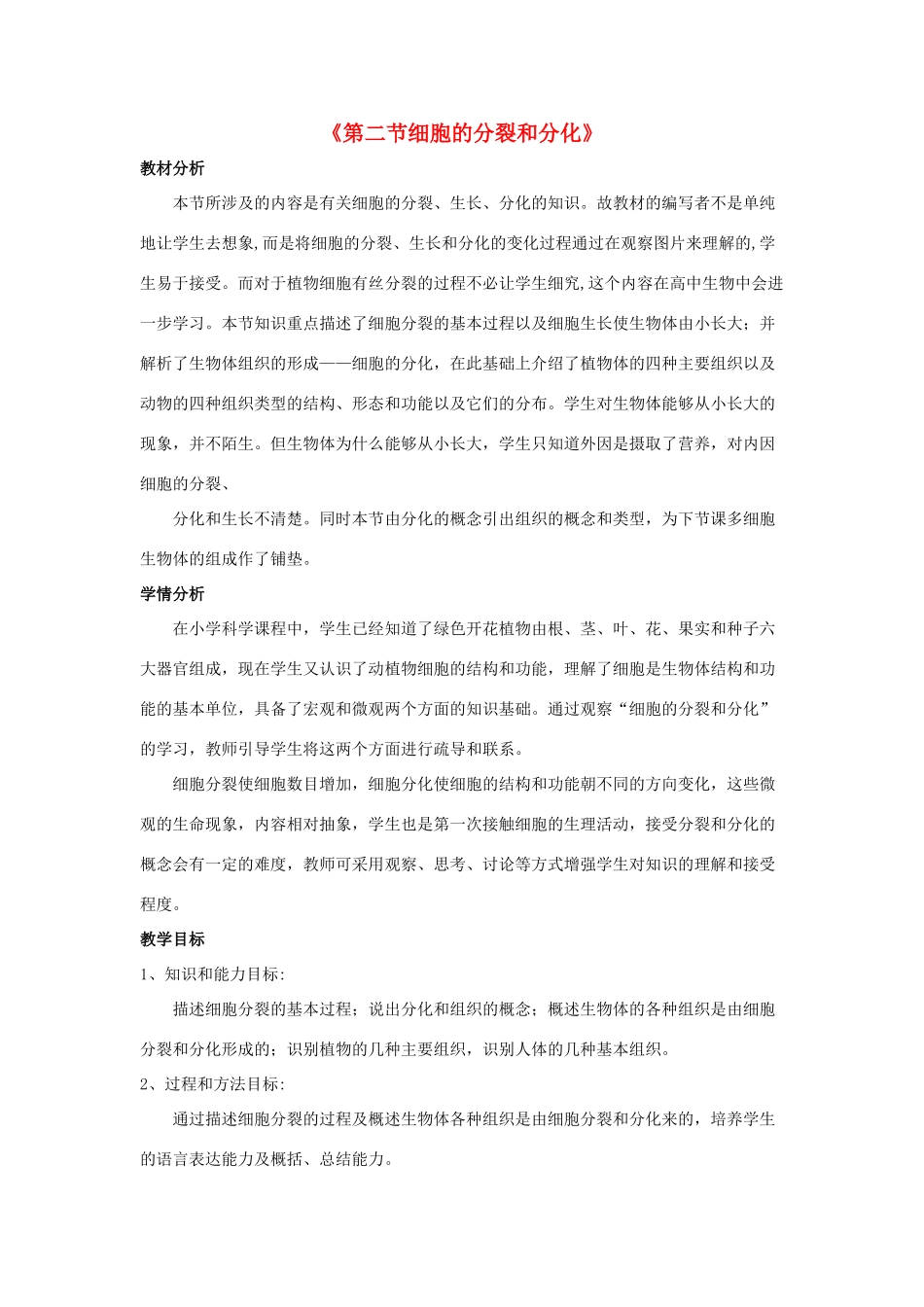 《第二节细胞的分裂和分化》

教材分析

本节所涉及的内容是有关细胞的分裂、生长、分化的知识。故教材的编写者不是单纯地让学生去想象,而是将细胞的分裂、生长和分化的变化过程通过在观察图片来理解的,学生易于接受。而对于植物细胞有丝分裂的过程不必让学生细究,这个内容在高中生物中会进一步学习。本节知识重点描述了细胞分裂的基本过程以及细胞生长使生物体由小长大；并解析了生物体组织的形成——细胞的分化，在此基础上介绍了植物体的四种主要组织以及动物的四种组织类型的结构、形态和功能以及它们的分布。学生对生物体能够从小长大的现象，并不陌生。但生物体为什么能够从小长大，学生只知道外因是摄取了营养，对内因细胞的分裂、

分化和生长不清楚。同时本节由分化的概念引出组织的概念和类型，为下节课多细胞生物体的组成作了铺垫。

学情分析

在小学科学课程中，学生已经知道了绿色开花植物由根、茎、叶、花、果实和种子六大器官组成，现在学生又认识了动植物细胞的结构和功能，理解了细胞是生物体结构和功能的基本单位，具备了宏观和微观两个方面的知识基础。通过观察“细胞的分裂和分化”的学习，教师引导学生将这两个方面进行疏导和联系。

细胞分裂使细胞数目增加，细胞分化使细胞的结构和功能朝不同的方向变化，这些微观的生命现象，内容相对抽象，学生也是第一次接触细胞的生理活动，接受分裂和分化的概念会有一定的难度，教师可采用观察、思考、讨论等方式增强学生对知识的理解和接受程度。

教学目标

1、知识和能力目标:

描述细胞分裂的基本过程；说出分化和组织的概念；概述生物体的各种组织是由细胞分裂和分化形成的；识别植物的几种主要组织，识别人体的几种基本组织。

2、过程和方法目标:

通过描述细胞分裂的过程及概述生物体各种组织是由细胞分裂和分化来的，培养学生的语言表达能力及概括、总结能力。